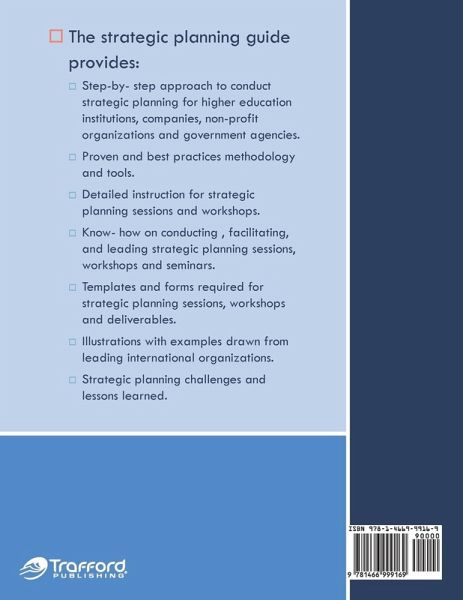 □ The strategic planning guide provides:

□ Step-by- step approach to conduct strategic planning for higher education institutions, companies, non-profit organizations and government agencies.

□ Proven and best practices methodology and tools.

□ Detailed instruction for strategic planning sessions and workshops.

□ Know- how on conducting , facilitating, and leading strategic planning sessions, workshops and seminars.

□ Templates and forms required for strategic planning sessions, workshops and deliverables.

□ Illustrations with examples drawn from leading international organizations.

□ Strategic planning challenges and lessons learned.

Trafford PUBLISHING

ISBN 978-1-4669-9916-9
90000
9 781466 999169